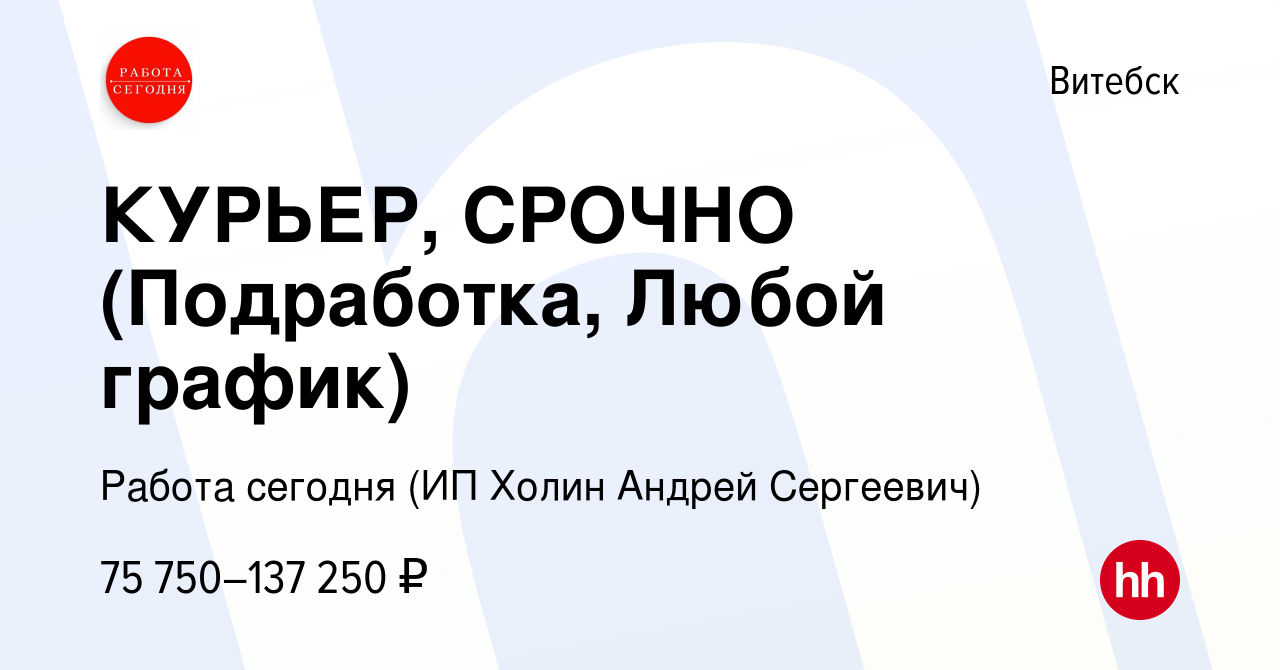 РАБОТА СЕГОДНЯ

Витебск

КУРЬЕР, СРОЧНО (Подработка, Любой график)

Работа сегодня (ИП Холин Андрей Сергеевич)

75 750–137 250 ₽

hh